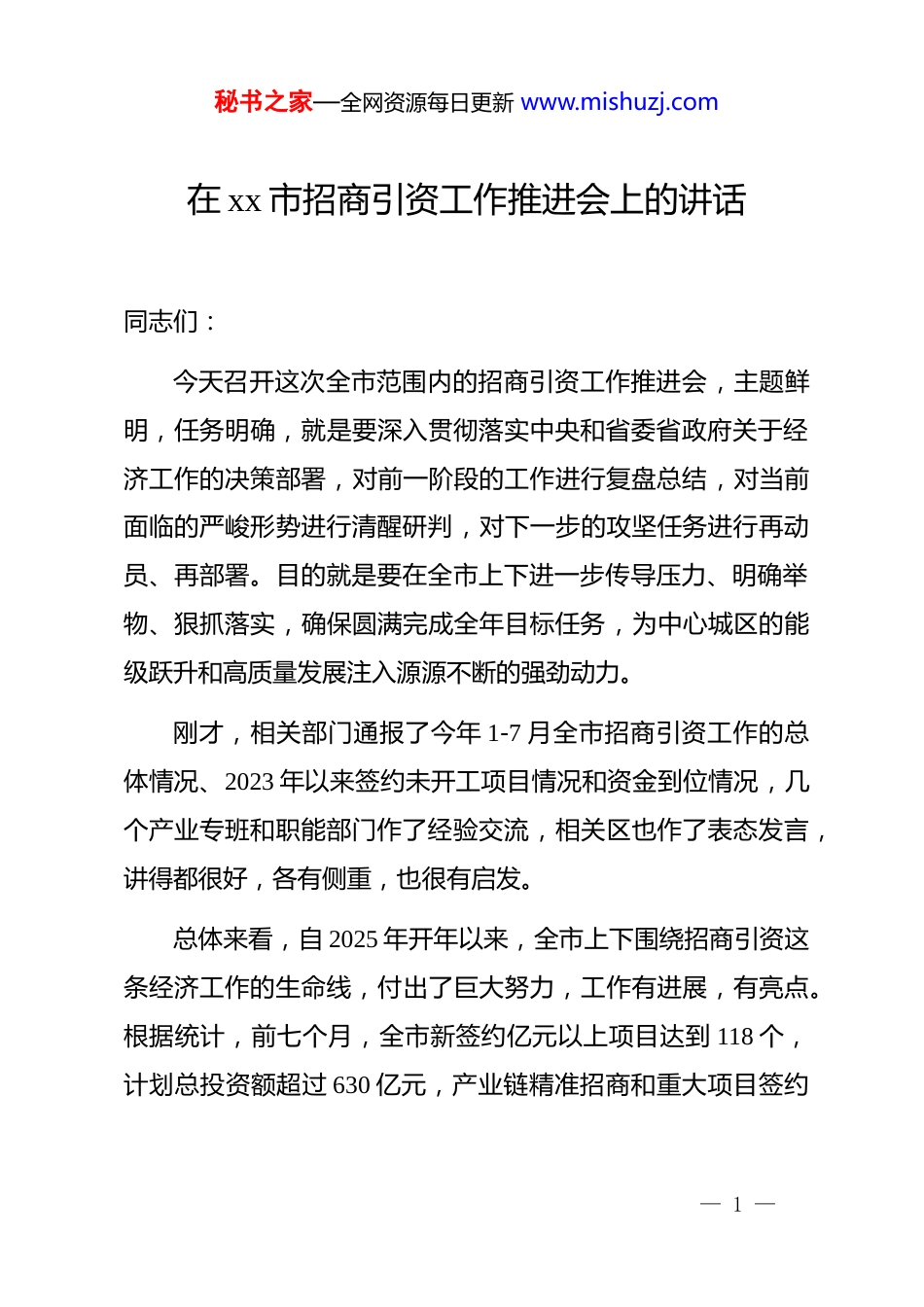 秘书之家—全网资源每日更新 www.mishuzj.com

在 xx 市招商引资工作推进会上的讲话

同志们：

今天召开这次全市范围内的招商引资工作推进会，主题鲜明，任务明确，就是要深入贯彻落实中央和省委省政府关于经济工作的决策部署，对前一阶段的工作进行复盘总结，对当前面临的严峻形势进行清醒研判，对下一步的攻坚任务进行再动员、再部署。目的就是要在全市上下进一步传导压力、明确举物、狠抓落实，确保圆满完成全年目标任务，为中心城区的能级跃升和高质量发展注入源源不断的强劲动力。

刚才，相关部门通报了今年 1-7 月全市招商引资工作的总体情况、2023 年以来签约未开工项目情况和资金到位情况，几个产业专班和职能部门作了经验交流，相关区也作了表态发言，讲得都很好，各有侧重，也很有启发。

总体来看，自 2025 年开年以来，全市上下围绕招商引资这条经济工作的生命线，付出了巨大努力，工作有进展，有亮点。根据统计，前七个月，全市新签约亿元以上项目达到 118 个，计划总投资额超过 630 亿元，产业链精准招商和重大项目签约

— 1 —